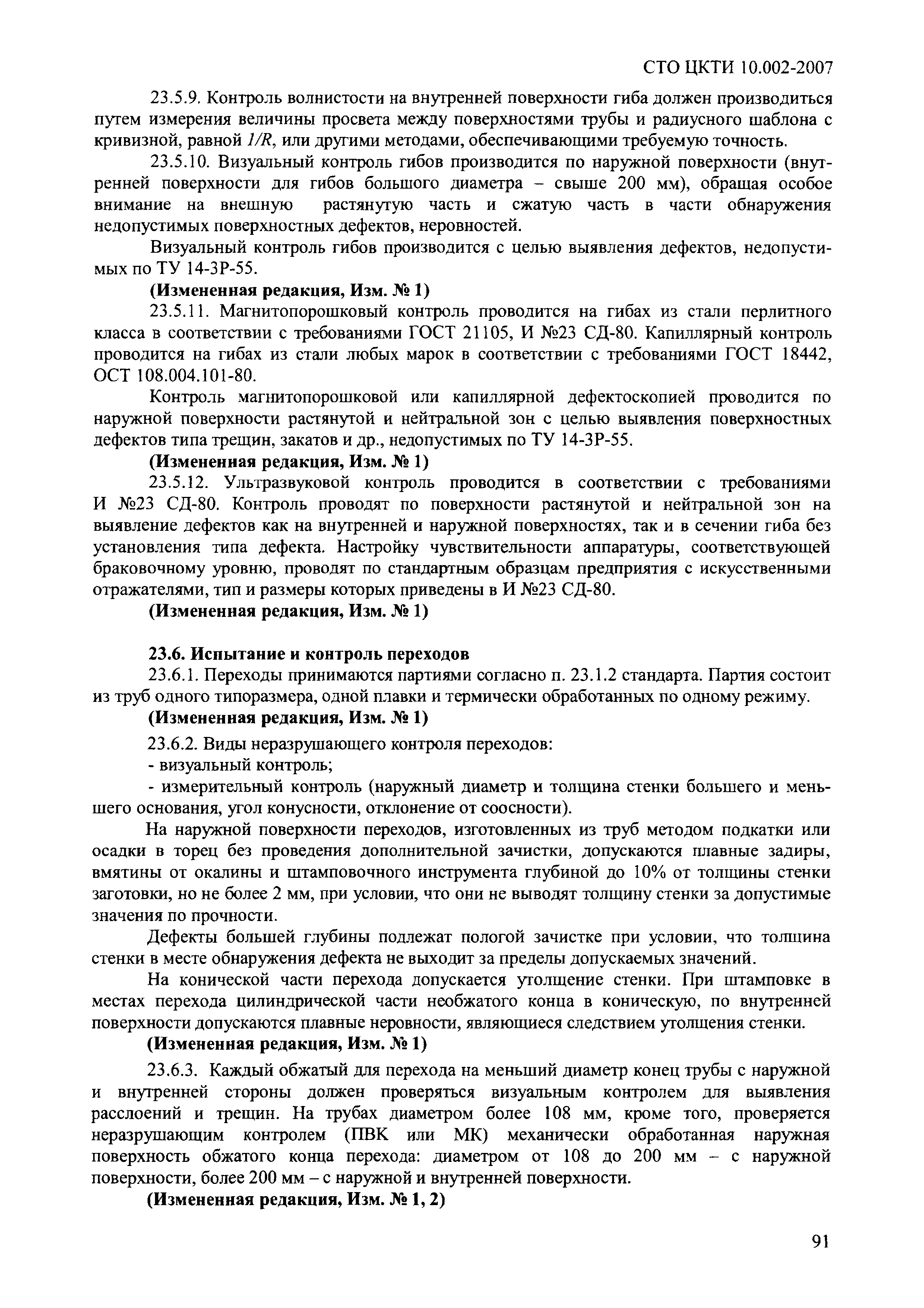 СТО ЦКТИ 10.002-2007

23.5.9. Контроль волнистости на внутренней поверхности гиба должен производиться путем измерения величины просвета между поверхностями трубы и радиусного шаблона с кривизной, равной $1/R$, или другими методами, обеспечивающими требуемую точность.

23.5.10. Визуальный контроль гибов производится по наружной поверхности (внутренней поверхности для гибов большого диаметра – свыше 200 мм), обращая особое внимание на внешную растянутую часть и сжатую часть в части обнаружения недопустимых поверхностных дефектов, неровностей.

Визуальный контроль гибов производится с целью выявления дефектов, недопустимых по ТУ 14-3Р-55.

(Измененная редакция, Изм. № 1)

23.5.11. Магнитопорошковый контроль проводится на гибах из стали перлитного класса в соответствии с требованиями ГОСТ 21105, И №23 СД-80. Капиллярный контроль проводится на гибах из стали любых марок в соответствии с требованиями ГОСТ 18442, ОСТ 108.004.101-80.

Контроль магнитопорошковой или капиллярной дефектоскопией проводится по наружной поверхности растянутой и нейтральной зон с целью выявления поверхностных дефектов типа трещин, закатов и др., недопустимых по ТУ 14-3Р-55.

(Измененная редакция, Изм. № 1)

23.5.12. Ультразвуковой контроль проводится в соответствии с требованиями И №23 СД-80. Контроль проводят по поверхности растянутой и нейтральной зон на выявление дефектов как на внутренней и наружной поверхностях, так и в сечении гиба без установления типа дефекта. Настройку чувствительности аппаратуры, соответствующей браковочному уровню, проводят по стандартным образцам предприятия с искусственными отражателями, тип и размеры которых приведены в И №23 СД-80.

(Измененная редакция, Изм. № 1)

23.6. Испытание и контроль переходов

23.6.1. Переходы принимаются партиями согласно п. 23.1.2 стандарта. Партия состоит из труб одного типоразмера, одной плавки и термически обработанных по одному режиму.

(Измененная редакция, Изм. № 1)

23.6.2. Виды неразрушающего контроля переходов:

- визуальный контроль;

- измерительный контроль (наружный диаметр и толщина стенки большего и меньшего основания, угол конусности, отклонение от соосности).

На наружной поверхности переходов, изготовленных из труб методом подкатки или осадки в торец без проведения дополнительной зачистки, допускаются плавные задиры, вмятины от окалины и штамповочного инструмента глубиной до 10% от толщины стенки заготовки, но не более 2 мм, при условии, что они не выводят толщину стенки за допустимые значения по прочности.

Дефекты большей глубины подлежат пологой зачистке при условии, что толщина стенки в месте обнаружения дефекта не выходит за пределы допускаемых значений.

На конической части перехода допускается утолщение стенки. При штамповке в местах перехода цилиндрической части необжатого конца в коническую, по внутренней поверхности допускаются плавные неровности, являющиеся следствием утолщения стенки.

(Измененная редакция, Изм. № 1)

23.6.3. Каждый обжатый для перехода на меньший диаметр конец трубы с наружной и внутренней стороны должен проверяться визуальным контролем для выявления расслоений и трещин. На трубах диаметром более 108 мм, кроме того, проверяется неразрушающим контролем (ПВК или МК) механически обработанная наружная поверхность обжатого конца перехода: диаметром от 108 до 200 мм – с наружной поверхности, более 200 мм – с наружной и внутренней поверхности.

(Измененная редакция, Изм. № 1, 2)

91